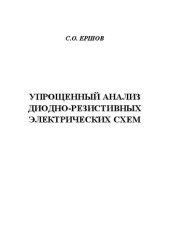 С.О. ЕРШОВ

УПРОЩЕННЫЙ АНАЛИЗ ДИОДНО-РЕЗИСТИВНЫХ ЭЛЕКТРИЧЕСКИХ СХЕМ